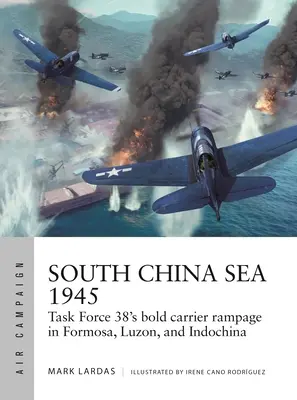 AIR CAMPAIGN

SOUTH CHINA SEA 1945

Task Force 38's bold carrier rampage in Formosa, Luzon, and Indochina

MARK LARDAS | ILLUSTRATED BY IRENE CANO RODRÍGUEZ